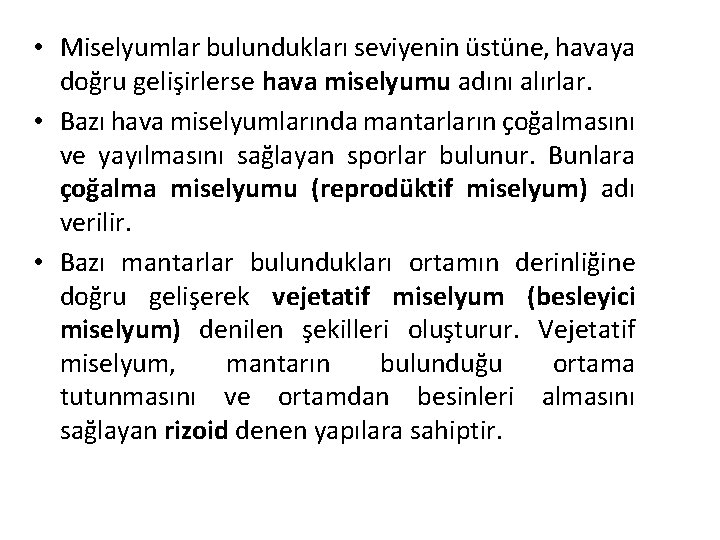 • Miselyumlar bulundukları seviyenin üstüne, havaya doğru gelişirlerse hava miselyumu adını alırlar.

• Bazı hava miselyumlarında mantarların çoğalmasını ve yayılmasını sağlayan sporlar bulunur. Bunlara çoğalma miselyumu (reprodüktif miselyum) adı verilir.

• Bazı mantarlar bulundukları ortamın derinliğine doğru gelişerek vejetatif miselyum (besleyici miselyum) denilen şekilleri oluşturur. Vejetatif miselyum, mantarın bulunduğu ortama tutunmasını ve ortamdan besinleri almasını sağlayan rizoid denen yapılara sahiptir.